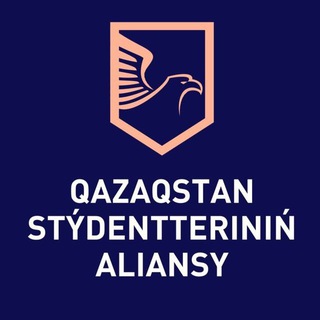 QAZAQSTAN STÝDENTTERINIŃ ALIANSY